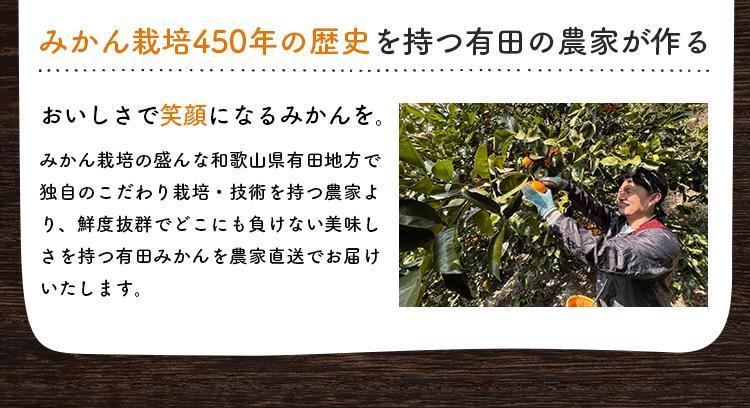 みかん栽培450年の歴史を持つ有田の農家が作る

おいしさで笑顔になるみかんを。

みかん栽培の盛んな和歌山県有田地方で独自のこだわり栽培・技術を持つ農家より、鮮度抜群でどこにも負けない美味しさを持つ有田みかんを農家直送でお届けいたします。